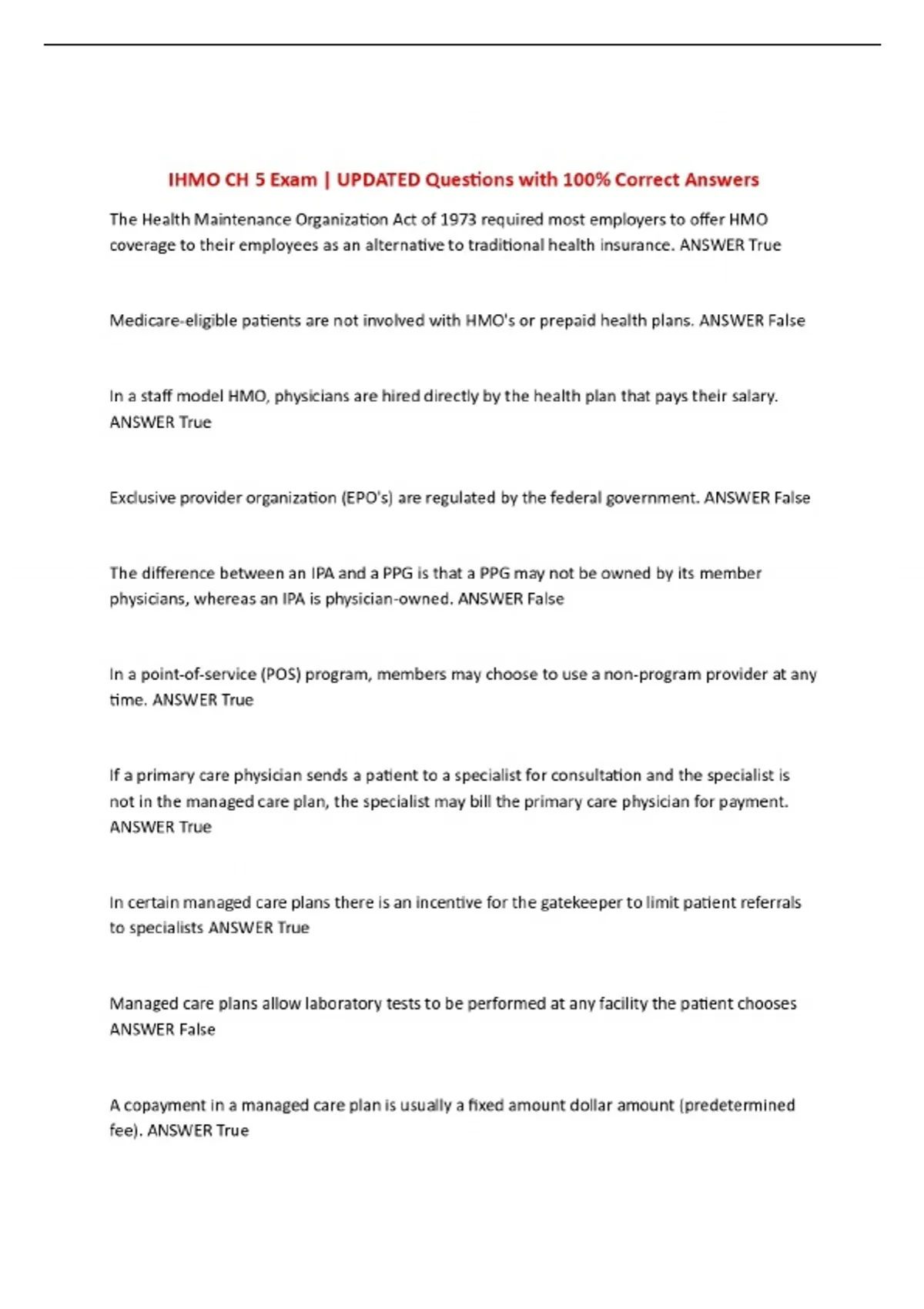 IHMO CH 5 Exam | UPDATED Questions with 100% Correct Answers

The Health Maintenance Organization Act of 1973 required most employers to offer HMO coverage to their employees as an alternative to traditional health insurance. ANSWER True

Medicare-eligible patients are not involved with HMO's or prepaid health plans. ANSWER False

In a staff model HMO, physicians are hired directly by the health plan that pays their salary. ANSWER True

Exclusive provider organization (EPO's) are regulated by the federal government. ANSWER False

The difference between an IPA and a PPG is that a PPG may not be owned by its member physicians, whereas an IPA is physician-owned. ANSWER False

In a point-of-service (POS) program, members may choose to use a non-program provider at any time. ANSWER True

If a primary care physician sends a patient to a specialist for consultation and the specialist is not in the managed care plan, the specialist may bill the primary care physician for payment. ANSWER True

In certain managed care plans there is an incentive for the gatekeeper to limit patient referrals to specialists ANSWER True

Managed care plans allow laboratory tests to be performed at any facility the patient chooses ANSWER False

A copayment in a managed care plan is usually a fixed amount dollar amount (predetermined fee). ANSWER True